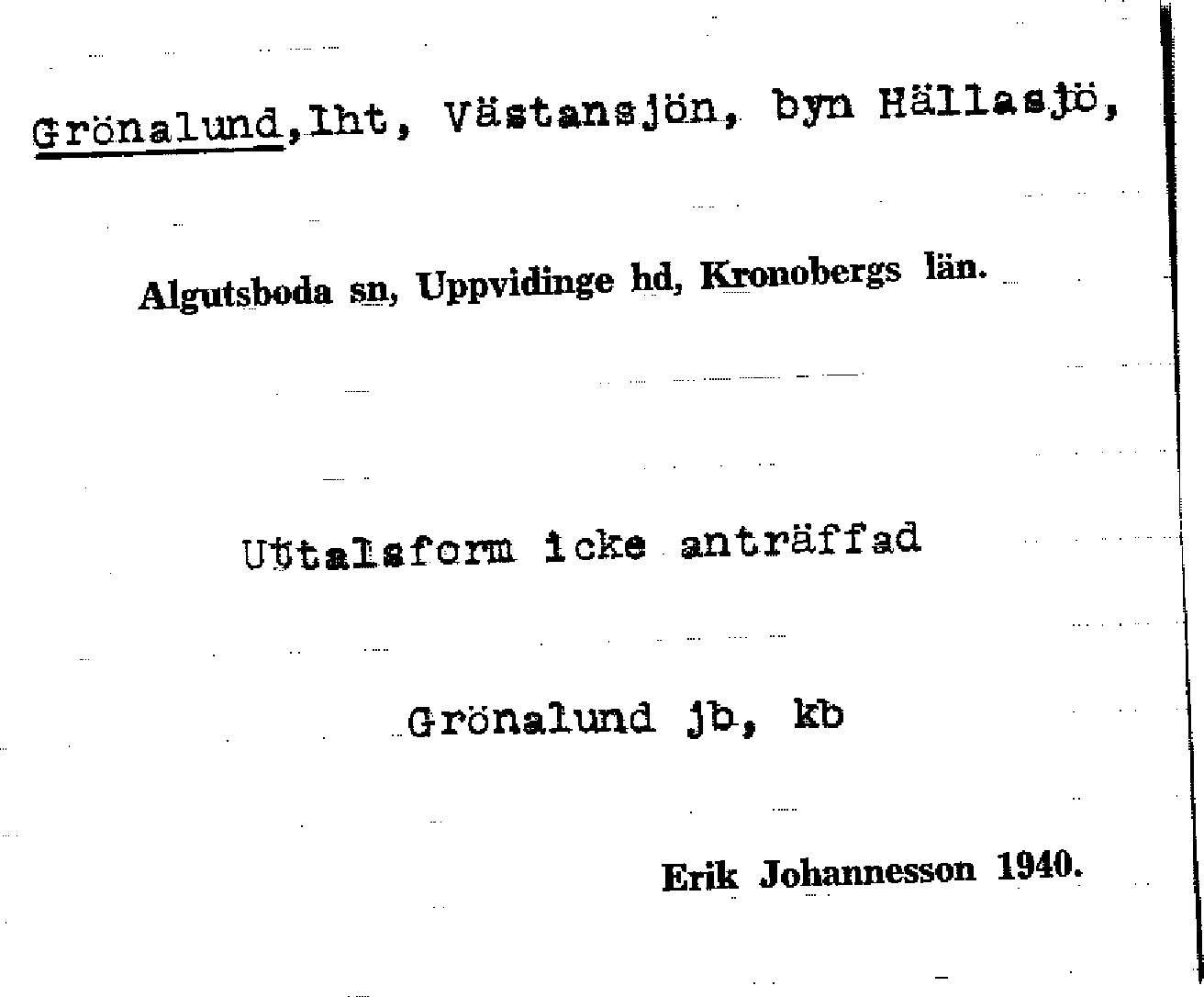 Grönalund, lht, Västansjön, byn Hällasjö,

Algutsboda sn, Uppvidinge hd, Kronobergs län.

Uttalsform icke anträffad

Grönalund jb, kb

Erik Johannesson 1940.